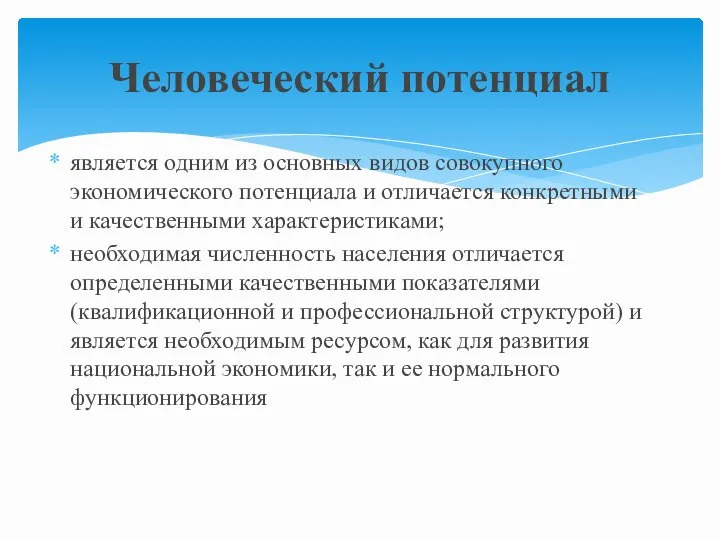 Человеческий потенциал

* является одним из основных видов совокупного экономического потенциала и отличается конкретными и качественными характеристиками;
* необходимая численность населения отличается определенными качественными показателями (квалификационной и профессиональной структурой) и является необходимым ресурсом, как для развития национальной экономики, так и ее нормального функционирования